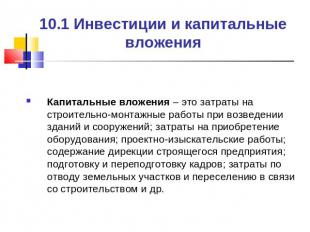 10.1 Инвестиции и капитальные вложения

Капитальные вложения – это затраты на строительно-монтажные работы при возведении зданий и сооружений; затраты на приобретение оборудования; проектно-изыскательские работы; содержание дирекции строящегося предприятия; подготовку и переподготовку кадров; затраты по отводу земельных участков и переселению в связи со строительством и др.